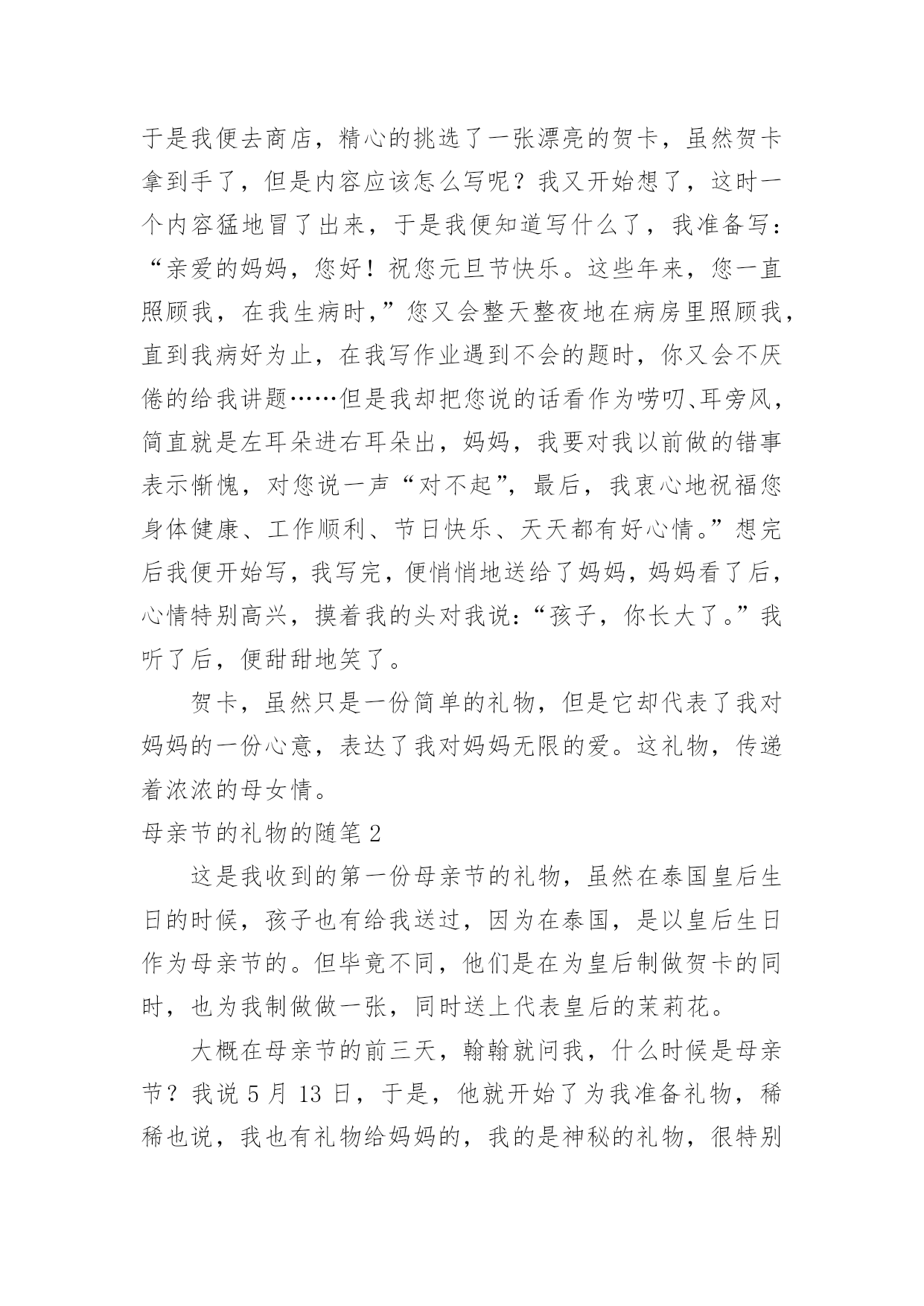 于是我便去商店，精心的挑选了一张漂亮的贺卡，虽然贺卡拿到手了，但是内容应该怎么写呢？我又开始想了，这时一个内容猛地冒了出来，于是我便知道写什么了，我准备写：“亲爱的妈妈，您好！祝您元旦节快乐。这些年来，您一直照顾我，在我生病时，”您又会整天整夜地在病房里照顾我，直到我病好为止，在我写作业遇到不会的题时，你又会不厌倦的给我讲题……但是我却把您说的话看作为唠叨、耳旁风，简直就是左耳朵进右耳朵出，妈妈，我要对我以前做的错事表示惭愧，对您说一声“对不起”，最后，我衷心地祝福您身体健康、工作顺利、节日快乐、天天都有好心情。”想完后我便开始写，我写完，便悄悄地送给了妈妈，妈妈看了后，心情特别高兴，摸着我的头对我说：“孩子，你长大了。”我听了后，便甜甜地笑了。

贺卡，虽然只是一份简单的礼物，但是它却代表了我对妈妈的一份心意，表达了我对妈妈无限的爱。这礼物，传递着浓浓的母女情。

母亲节的礼物的随笔 2

这是我收到的第一份母亲节的礼物，虽然在泰国皇后生日的时候，孩子也有给我送过，因为在泰国，是以皇后生日作为母亲节的。但毕竟不同，他们是在为皇后制做贺卡的同时，也为我制做做一张，同时送上代表皇后的茉莉花。

大概在母亲节的前三天，翰翰就问我，什么时候是母亲节？我说 5 月 13 日，于是，他就开始了为我准备礼物，稀稀也说，我也有礼物给妈妈的，我的是神秘的礼物，很特别